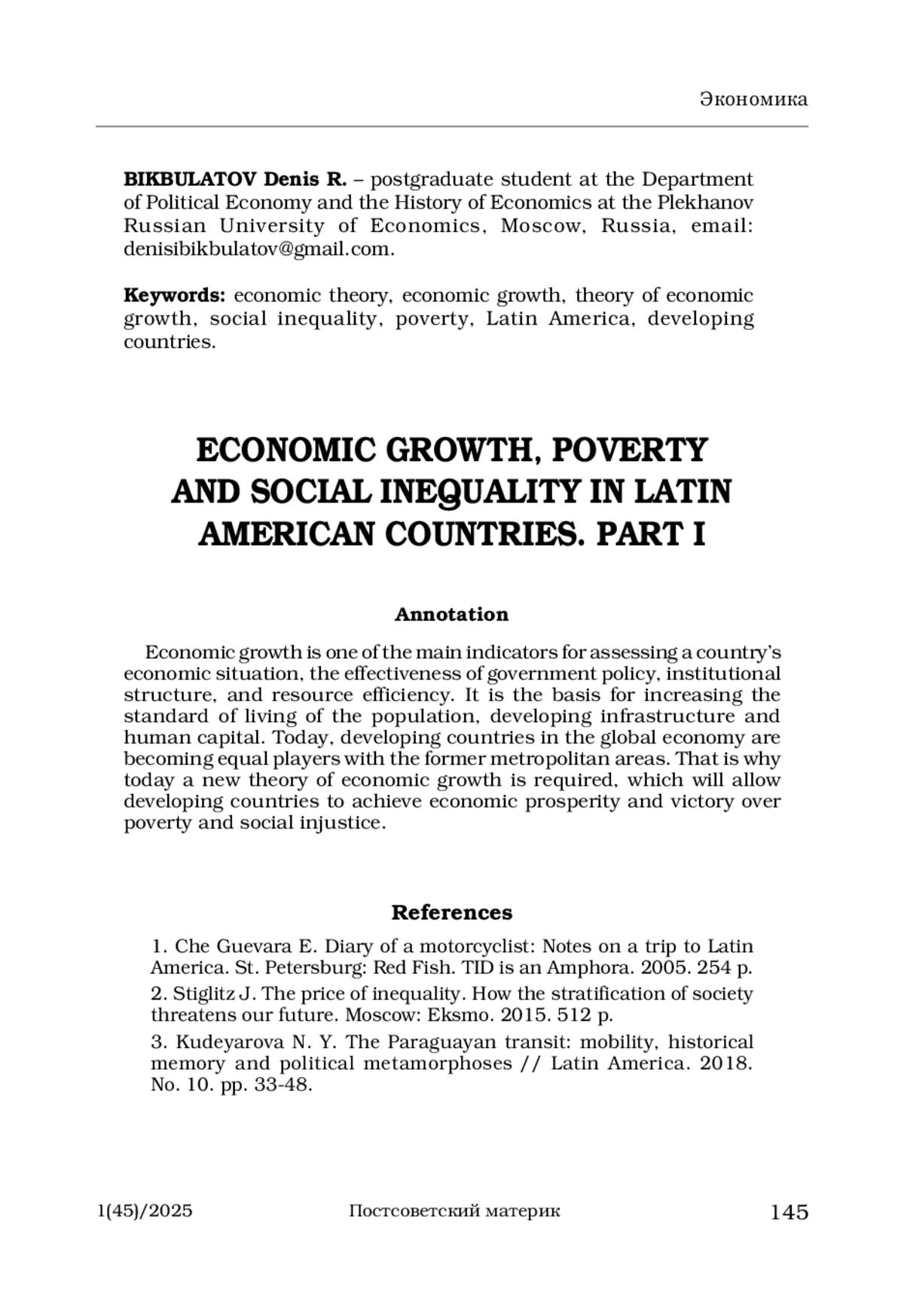 Экономика

**BIKBULATOV Denis R.** – postgraduate student at the Department of Political Economy and the History of Economics at the Plekhanov Russian University of Economics, Moscow, Russia, email: denisibikbulatov@gmail.com.

**Keywords:** economic theory, economic growth, theory of economic growth, social inequality, poverty, Latin America, developing countries.

ECONOMIC GROWTH, POVERTY AND SOCIAL INEQUALITY IN LATIN AMERICAN COUNTRIES. PART I

Annotation

Economic growth is one of the main indicators for assessing a country's economic situation, the effectiveness of government policy, institutional structure, and resource efficiency. It is the basis for increasing the standard of living of the population, developing infrastructure and human capital. Today, developing countries in the global economy are becoming equal players with the former metropolitan areas. That is why today a new theory of economic growth is required, which will allow developing countries to achieve economic prosperity and victory over poverty and social injustice.

References

1. Che Guevara E. Diary of a motorcyclist: Notes on a trip to Latin America. St. Petersburg: Red Fish. TID is an Amphora. 2005. 254 p.

2. Stiglitz J. The price of inequality. How the stratification of society threatens our future. Moscow: Eksmo. 2015. 512 p.

3. Kudeyarova N. Y. The Paraguayan transit: mobility, historical memory and political metamorphoses // Latin America. 2018. No. 10. pp. 33-48.

1(45)/2025 Постсоветский материк 145